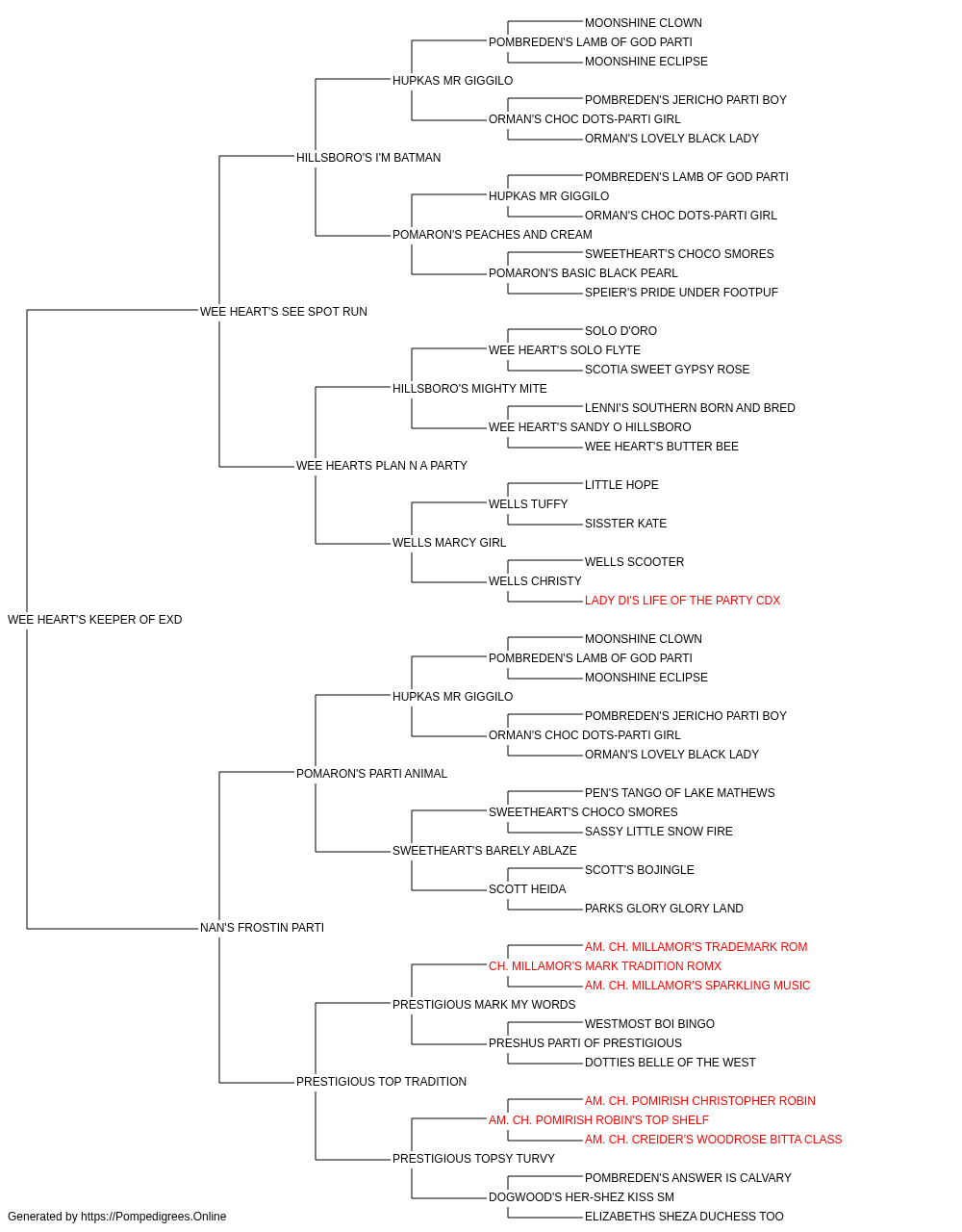 MOONSHINE CLOWN
POMBREDEN'S LAMB OF GOD PARTI
MOONSHINE ECLIPSE
HUPKAS MR GIGGILO
POMBREDEN'S JERICHO PARTI BOY
ORMAN'S CHOC DOTS-PARTI GIRL
ORMAN'S LOVELY BLACK LADY
HILLSBORO'S I'M BATMAN
POMBREDEN'S LAMB OF GOD PARTI
HUPKAS MR GIGGILO
ORMAN'S CHOC DOTS-PARTI GIRL
POMARON'S PEACHES AND CREAM
SWEETHEART'S CHOCO SMORES
POMARON'S BASIC BLACK PEARL
SPEIER'S PRIDE UNDER FOOTPUF
WEE HEART'S SEE SPOT RUN
SOLO D'ORO
WEE HEART'S SOLO FLYTE
SCOTIA SWEET GYPSY ROSE
HILLSBORO'S MIGHTY MITE
LENNI'S SOUTHERN BORN AND BRED
WEE HEART'S SANDY O HILLSBORO
WEE HEART'S BUTTER BEE
WEE HEARTS PLAN N A PARTY
LITTLE HOPE
WELLS TUFFY
SISSTER KATE
WELLS MARCY GIRL
WELLS SCOOTER
WELLS CHRISTY
LADY DI'S LIFE OF THE PARTY CDX
WEE HEART'S KEEPER OF EXD
MOONSHINE CLOWN
POMBREDEN'S LAMB OF GOD PARTI
MOONSHINE ECLIPSE
HUPKAS MR GIGGILO
POMBREDEN'S JERICHO PARTI BOY
ORMAN'S CHOC DOTS-PARTI GIRL
ORMAN'S LOVELY BLACK LADY
POMARON'S PARTI ANIMAL
PEN'S TANGO OF LAKE MATHEWS
SWEETHEART'S CHOCO SMORES
SASSY LITTLE SNOW FIRE
SWEETHEART'S BARELY ABLAZE
SCOTT'S BOJINGLE
SCOTT HEIDA
PARKS GLORY GLORY LAND
NAN'S FROSTIN PARTI
AM. CH. MILLAMOR'S TRADEMARK ROM
CH. MILLAMOR'S MARK TRADITION ROMX
AM. CH. MILLAMOR'S SPARKLING MUSIC
PRESTIGIOUS MARK MY WORDS
WESTMOST BOI BINGO
PRESHUS PARTI OF PRESTIGIOUS
DOTTIES BELLE OF THE WEST
PRESTIGIOUS TOP TRADITION
AM. CH. POMIRISH CHRISTOPHER ROBIN
AM. CH. POMIRISH ROBIN'S TOP SHELF
AM. CH. CREIDER'S WOODROSE BITTA CLASS
PRESTIGIOUS TOPSY TURVY
POMBREDEN'S ANSWER IS CALVARY
DOGWOOD'S HER-SHEZ KISS SM
ELIZABETHS SHEZA DUCHESS TOO

Generated by https://Pompedigrees.Online